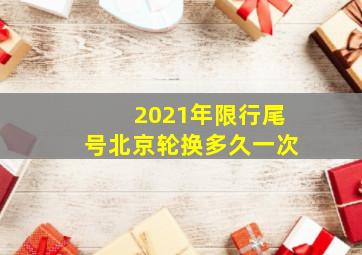 2021年限行尾号北京轮换多久一次